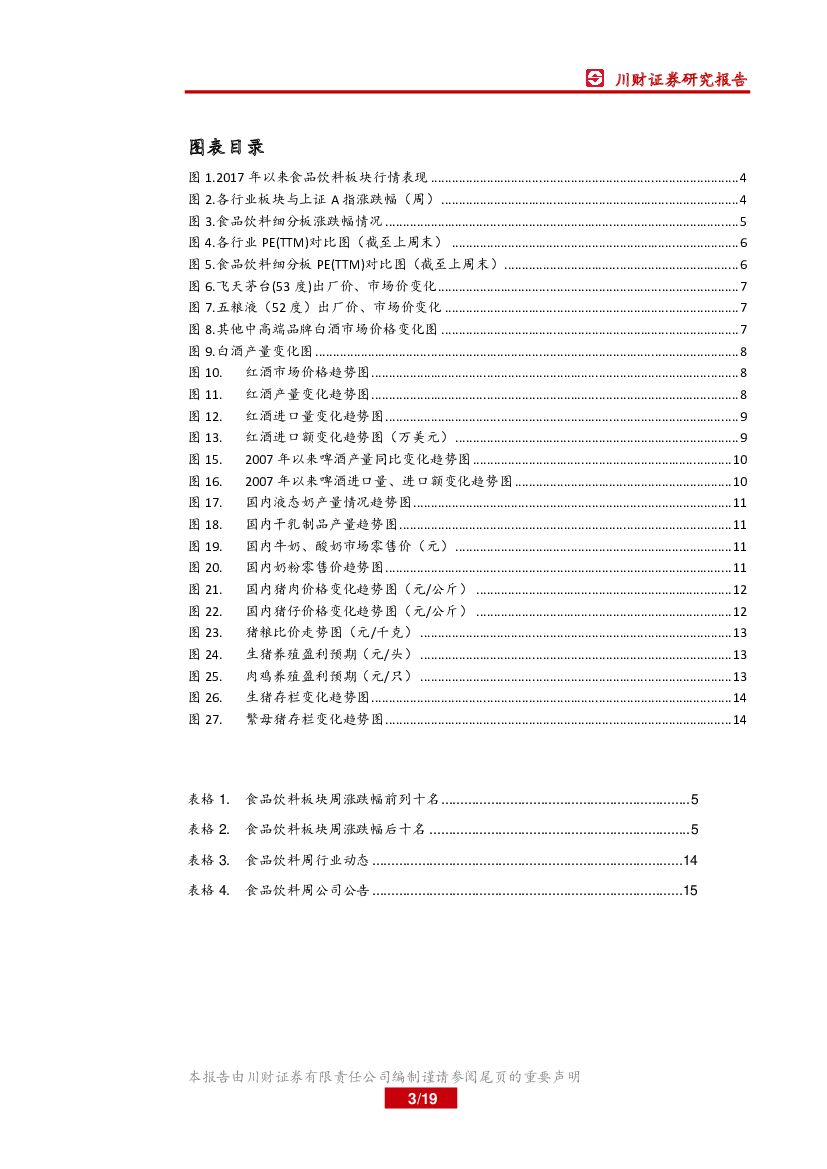 川财证券研究报告

图表目录

图 1.2017 年以来食品饮料板块行情表现 ........ 4
图 2.各行业板块与上证 A 指涨跌幅（周） ........ 4
图 3.食品饮料细分板涨跌幅情况 ........ 5
图 4.各行业 PE(TTM)对比图（截至上周末） ........ 6
图 5.食品饮料细分板 PE(TTM)对比图（截至上周末） ........ 6
图 6.飞天茅台(53 度)出厂价、市场价变化 ........ 7
图 7.五粮液（52 度）出厂价、市场价变化 ........ 7
图 8.其他中高端品牌白酒市场价格变化图 ........ 7
图 9.白酒产量变化图 ........ 8
图 10. 红酒市场价格趋势图 ........ 8
图 11. 红酒产量变化趋势图 ........ 8
图 12. 红酒进口量变化趋势图 ........ 9
图 13. 红酒进口额变化趋势图（万美元） ........ 9
图 15. 2007 年以来啤酒产量同比变化趋势图 ........ 10
图 16. 2007 年以来啤酒进口量、进口额变化趋势图 ........ 10
图 17. 国内液态奶产量情况趋势图 ........ 11
图 18. 国内干乳制品产量趋势图 ........ 11
图 19. 国内牛奶、酸奶市场零售价（元） ........ 11
图 20. 国内奶粉零售价趋势图 ........ 11
图 21. 国内猪肉价格变化趋势图（元/公斤） ........ 12
图 22. 国内猪仔价格变化趋势图（元/公斤） ........ 12
图 23. 猪粮比价走势图（元/千克） ........ 13
图 24. 生猪养殖盈利预期（元/头） ........ 13
图 25. 肉鸡养殖盈利预期（元/只） ........ 13
图 26. 生猪存栏变化趋势图 ........ 14
图 27. 繁母猪存栏变化趋势图 ........ 14

表格 1. 食品饮料板块周涨跌幅前列十名 ........ 5
表格 2. 食品饮料板块周涨跌幅后十名 ........ 5
表格 3. 食品饮料周行业动态 ........ 14
表格 4. 食品饮料周公司公告 ........ 15

本报告由川财证券有限责任公司编制谨请参阅尾页的重要声明
3/19